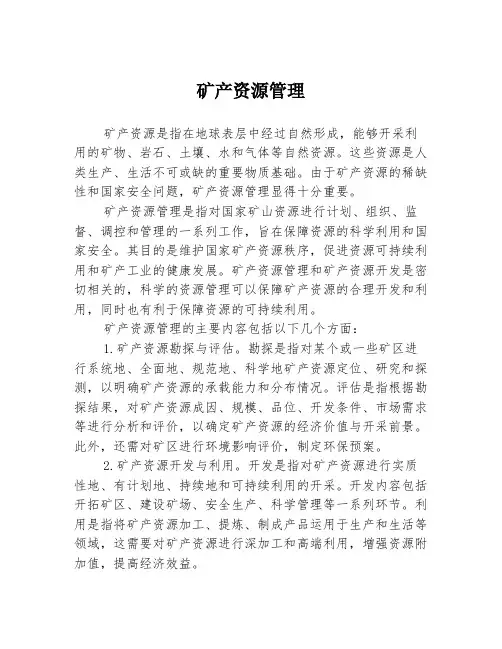 矿产资源管理

矿产资源是指在地球表层中经过自然形成，能够开采利用的矿物、岩石、土壤、水和气体等自然资源。这些资源是人类生产、生活不可或缺的重要物质基础。由于矿产资源的稀缺性和国家安全问题，矿产资源管理显得十分重要。

矿产资源管理是指对国家矿山资源进行计划、组织、监督、调控和管理的一系列工作，旨在保障资源的科学利用和国家安全。其目的是维护国家矿产资源秩序，促进资源可持续利用和矿产工业的健康发展。矿产资源管理和矿产资源开发是密切相关的，科学的资源管理可以保障矿产资源的合理开发和利用，同时也有利于保障资源的可持续利用。

矿产资源管理的主要内容包括以下几个方面：

1.矿产资源勘探与评估。勘探是指对某个或一些矿区进行系统地、全面地、规范地、科学地矿产资源定位、研究和探测，以明确矿产资源的承载能力和分布情况。评估是指根据勘探结果，对矿产资源成因、规模、品位、开发条件、市场需求等进行分析和评价，以确定矿产资源的经济价值与开采前景。此外，还需对矿区进行环境影响评价，制定环保预案。

2.矿产资源开发与利用。开发是指对矿产资源进行实质性地、有计划地、持续地和可持续利用的开采。开发内容包括开拓矿区、建设矿场、安全生产、科学管理等一系列环节。利用是指将矿产资源加工、提炼、制成产品运用于生产和生活等领域，这需要对矿产资源进行深加工和高端利用，增强资源附加值，提高经济效益。